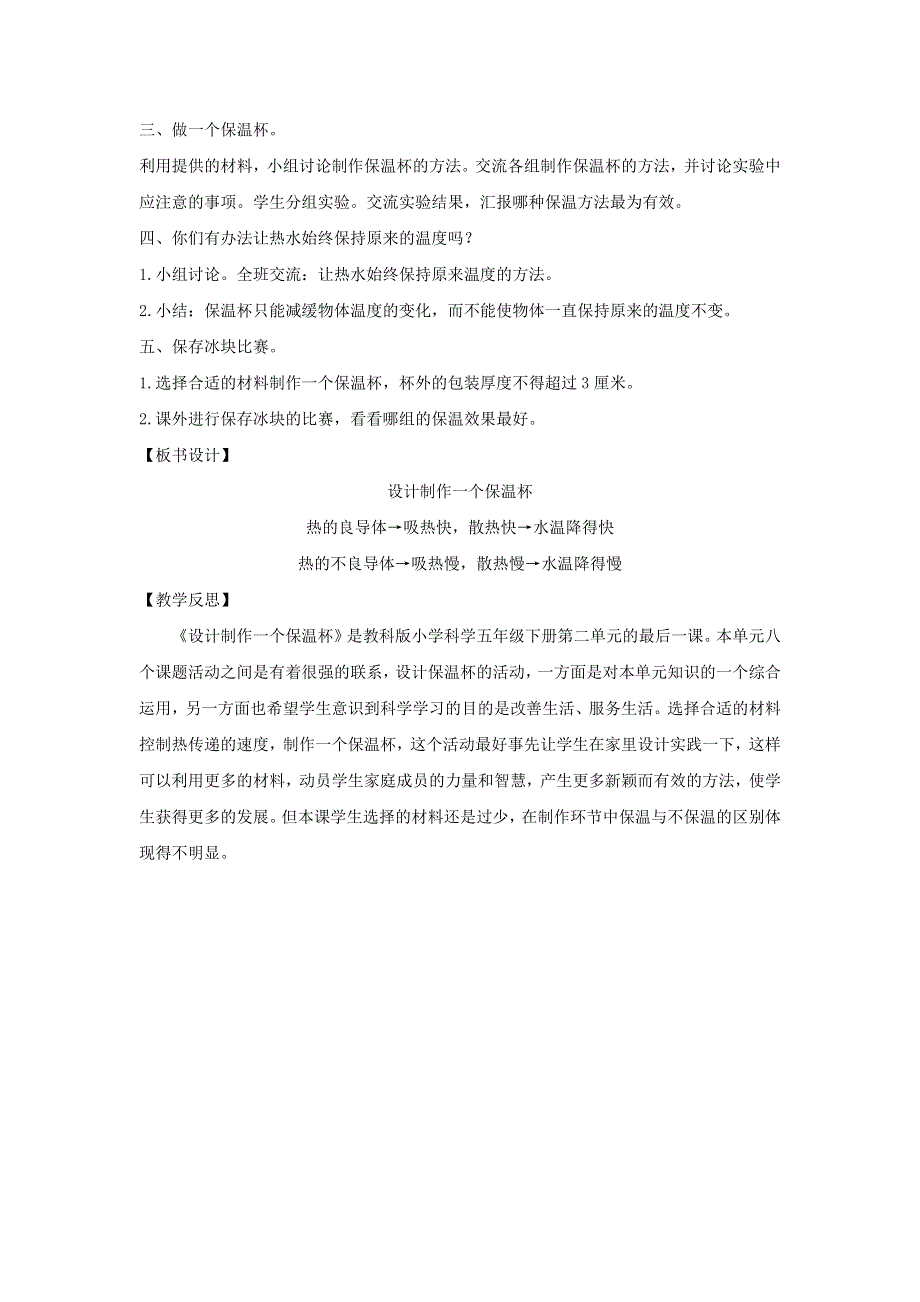 三、做一个保温杯。

利用提供的材料，小组讨论制作保温杯的方法。交流各组制作保温杯的方法，并讨论实验中应注意的事项。学生分组实验。交流实验结果，汇报哪种保温方法最为有效。

四、你们有办法让热水始终保持原来的温度吗？

1. 小组讨论。全班交流：让热水始终保持原来温度的方法。

2. 小结：保温杯只能减缓物体温度的变化，而不能使物体一直保持原来的温度不变。

五、保存冰块比赛。

1. 选择合适的材料制作一个保温杯，杯外的包装厚度不得超过 3 厘米。

2. 课外进行保存冰块的比赛，看看哪组的保温效果最好。

【板书设计】

设计制作一个保温杯

热的良导体→吸热快，散热快→水温降得快

热的不良导体→吸热慢，散热慢→水温降得慢

【教学反思】

《设计制作一个保温杯》是教科版小学科学五年级下册第二单元的最后一课。本单元八个课题活动之间是有着很强的联系，设计保温杯的活动，一方面是对本单元知识的一个综合运用，另一方面也希望学生意识到科学学习的目的是改善生活、服务生活。选择合适的材料控制热传递的速度，制作一个保温杯，这个活动最好事先让学生在家里设计实践一下，这样可以利用更多的材料，动员学生家庭成员的力量和智慧，产生更多新颖而有效的方法，使学生获得更多的发展。但本课学生选择的材料还是过少，在制作环节中保温与不保温的区别体现得不明显。